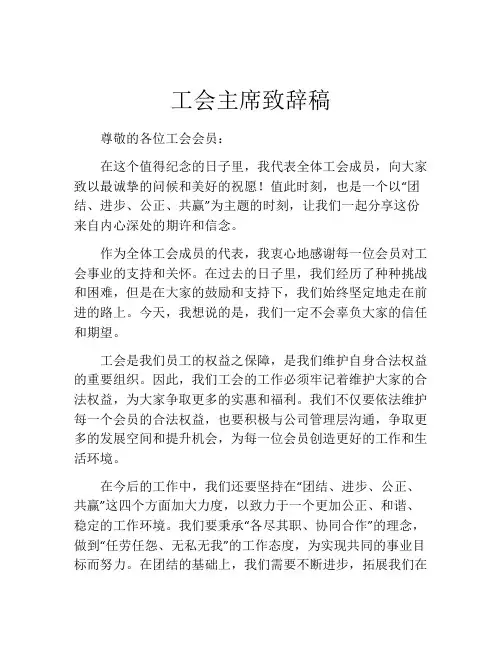 工会主席致辞稿

尊敬的各位工会会员：

在这个值得纪念的日子里，我代表全体工会成员，向大家致以最诚挚的问候和美好的祝愿！值此时刻，也是一个以“团结、进步、公正、共赢”为主题的时刻，让我们一起分享这份来自内心深处的期许和信念。

作为全体工会成员的代表，我衷心地感谢每一位会员对工会事业的支持和关怀。在过去的日子里，我们经历了种种挑战和困难，但是在大家的鼓励和支持下，我们始终坚定地走在前进的路上。今天，我想说的是，我们一定不会辜负大家的信任和期望。

工会是我们员工的权益之保障，是我们维护自身合法权益的重要组织。因此，我们工会的工作必须牢记着维护大家的合法权益，为大家争取更多的实惠和福利。我们不仅要依法维护每一个会员的合法权益，也要积极与公司管理层沟通，争取更多的发展空间和提升机会，为每一位会员创造更好的工作和生活环境。

在今后的工作中，我们还要坚持在“团结、进步、公正、共赢”这四个方面加大力度，以致力于一个更加公正、和谐、稳定的工作环境。我们要秉承“各尽其职、协同合作”的理念，做到“任劳任怨、无私无我”的工作态度，为实现共同的事业目标而努力。在团结的基础上，我们需要不断进步，拓展我们在